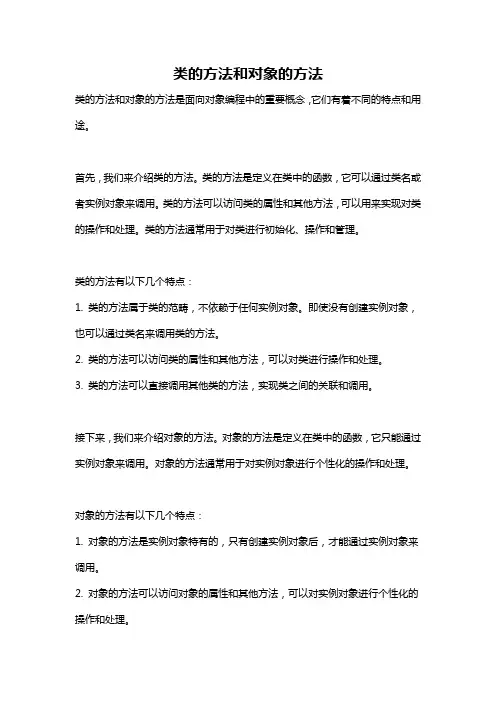 类的方法和对象的方法

类的方法和对象的方法是面向对象编程中的重要概念，它们有着不同的特点和用途。

首先，我们来介绍类的方法。类的方法是定义在类中的函数，它可以通过类名或者实例对象来调用。类的方法可以访问类的属性和其他方法，可以用来实现对类的操作和处理。类的方法通常用于对类进行初始化、操作和管理。

类的方法有以下几个特点：

1. 类的方法属于类的范畴，不依赖于任何实例对象。即使没有创建实例对象，也可以通过类名来调用类的方法。

2. 类的方法可以访问类的属性和其他方法，可以对类进行操作和处理。

3. 类的方法可以直接调用其他类的方法，实现类之间的关联和调用。

接下来，我们来介绍对象的方法。对象的方法是定义在类中的函数，它只能通过实例对象来调用。对象的方法通常用于对实例对象进行个性化的操作和处理。

对象的方法有以下几个特点：

1. 对象的方法是实例对象特有的，只有创建实例对象后，才能通过实例对象来调用。

2. 对象的方法可以访问对象的属性和其他方法，可以对实例对象进行个性化的操作和处理。